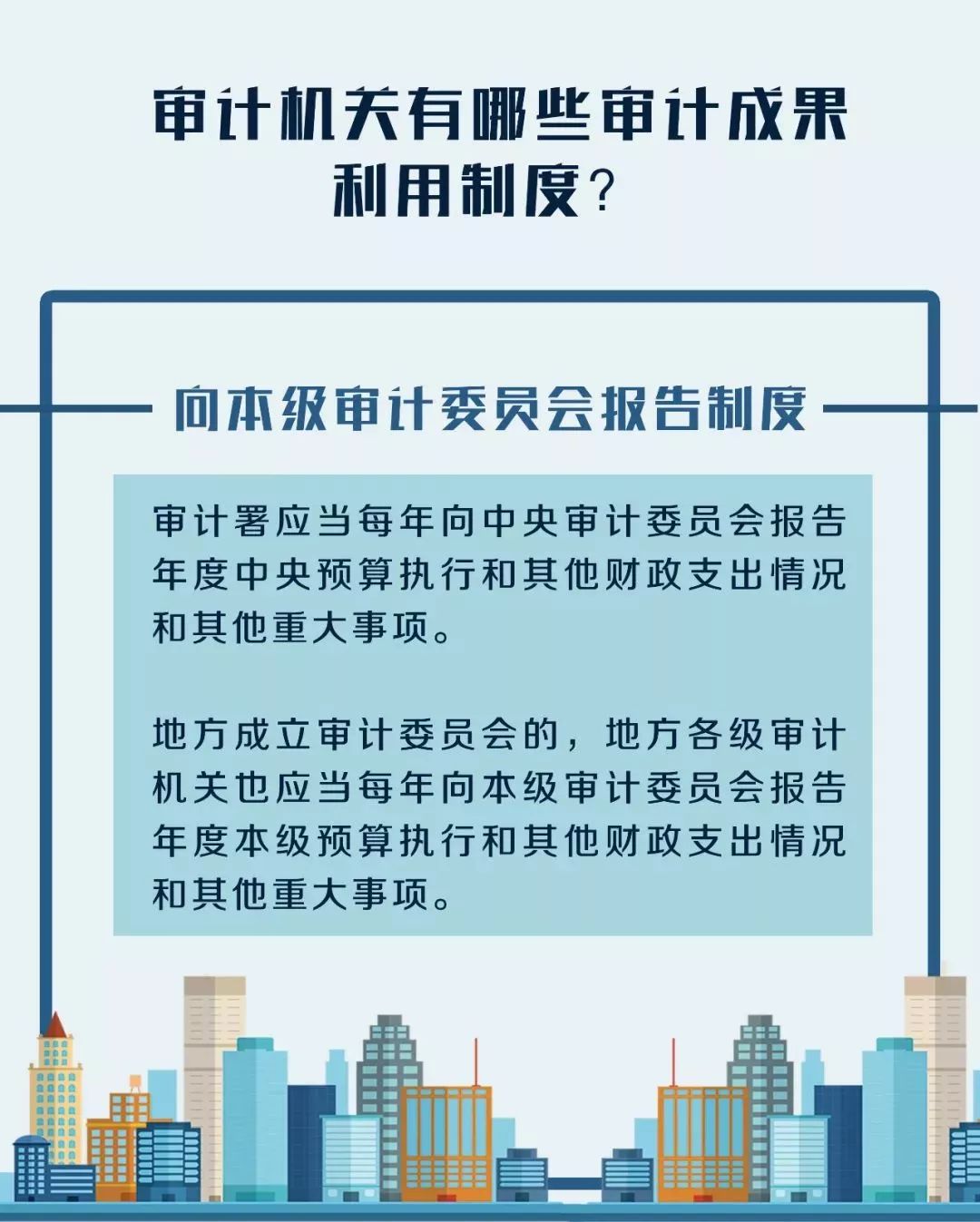 审计机关有哪些审计成果利用制度？

向本级审计委员会报告制度

审计署应当每年向中央审计委员会报告年度中央预算执行和其他财政支出情况和其他重大事项。

地方成立审计委员会的，地方各级审计机关也应当每年向本级审计委员会报告年度本级预算执行和其他财政支出情况和其他重大事项。